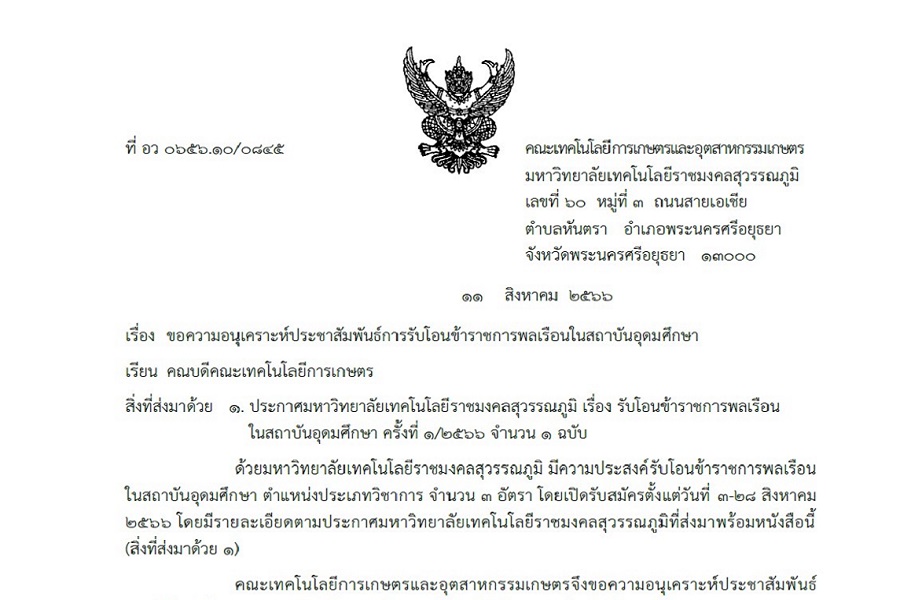 ที่ อว ๐๖๕๖.๑๐/๐๘๔๕

คณะเทคโนโลยีการเกษตรและอุตสาหกรรมเกษตร
มหาวิทยาลัยเทคโนโลยีราชมงคลสุวรรณภูมิ
เลขที่ ๖๐ หมู่ที่ ๓ ถนนสายเอเชีย
ตำบลหันตรา อำเภอพระนครศรีอยุธยา
จังหวัดพระนครศรีอยุธยา ๑๓๐๐๐

๑๑ สิงหาคม ๒๕๖๖

เรื่อง ขอความอนุเคราะห์ประชาสัมพันธ์การรับโอนข้าราชการพลเรือนในสถาบันอุดมศึกษา

เรียน คณบดีคณะเทคโนโลยีการเกษตร

สิ่งที่ส่งมาด้วย ๑. ประกาศมหาวิทยาลัยเทคโนโลยีราชมงคลสุวรรณภูมิ เรื่อง รับโอนข้าราชการพลเรือนในสถาบันอุดมศึกษา ครั้งที่ ๑/๒๕๖๖ จำนวน ๑ ฉบับ

ด้วยมหาวิทยาลัยเทคโนโลยีราชมงคลสุวรรณภูมิ มีความประสงค์รับโอนข้าราชการพลเรือนในสถาบันอุดมศึกษา ตำแหน่งประเภทวิชาการ จำนวน ๓ อัตรา โดยเปิดรับสมัครตั้งแต่วันที่ ๓-๒๘ สิงหาคม ๒๕๖๖ โดยมีรายละเอียดตามประกาศมหาวิทยาลัยเทคโนโลยีราชมงคลสุวรรณภูมิที่ส่งมาพร้อมหนังสือนี้ (สิ่งที่ส่งมาด้วย ๑)

คณะเทคโนโลยีการเกษตรและอุตสาหกรรมเกษตรจึงขอความอนุเคราะห์ประชาสัมพันธ์